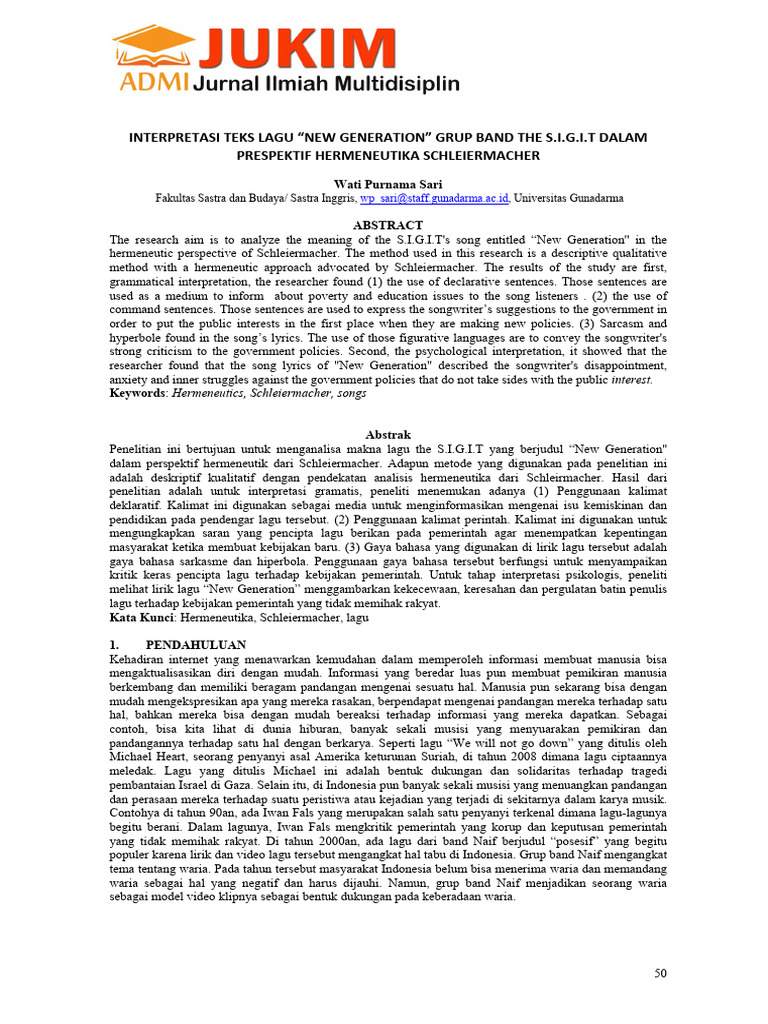 JUKIM
ADMI Jurnal Ilmiah Multidisiplin

INTERPRETASI TEKS LAGU “NEW GENERATION” GRUP BAND THE S.I.G.I.T DALAM PRESPEKTIF HERMENEUTIKA SCHLEIERMACHER

Wati Purnama Sari
Fakultas Sastra dan Budaya/ Sastra Inggris, wp_sari@staff.gunadarma.ac.id, Universitas Gunadarma

ABSTRACT
The research aim is to analyze the meaning of the S.I.G.I.T's song entitled “New Generation" in the hermeneutic perspective of Schleiermacher. The method used in this research is a descriptive qualitative method with a hermeneutic approach advocated by Schleiermacher. The results of the study are first, grammatical interpretation, the researcher found (1) the use of declarative sentences. Those sentences are used as a medium to inform about poverty and education issues to the song listeners . (2) the use of command sentences. Those sentences are used to express the songwriter’s suggestions to the government in order to put the public interests in the first place when they are making new policies. (3) Sarcasm and hyperbole found in the song’s lyrics. The use of those figurative languages are to convey the songwriter's strong criticism to the government policies. Second, the psychological interpretation, it showed that the researcher found that the song lyrics of "New Generation" described the songwriter's disappointment, anxiety and inner struggles against the government policies that do not take sides with the public interest.
Keywords: Hermeneutics, Schleiermacher, songs

Abstrak
Penelitian ini bertujuan untuk menganalisa makna lagu the S.I.G.I.T yang berjudul “New Generation" dalam perspektif hermeneutik dari Schleiermacher. Adapun metode yang digunakan pada penelitian ini adalah deskriptif kualitatif dengan pendekatan analisis hermeneutika dari Schleiermacher. Hasil dari penelitian adalah untuk interpretasi gramatis, peneliti menemukan adanya (1) Penggunaan kalimat deklaratif. Kalimat ini digunakan sebagai media untuk menginformasikan mengenai isu kemiskinan dan pendidikan pada pendengar lagu tersebut. (2) Penggunaan kalimat perintah. Kalimat ini digunakan untuk mengungkapkan saran yang pencipta lagu berikan pada pemerintah agar menempatkan kepentingan masyarakat ketika membuat kebijakan baru. (3) Gaya bahasa yang digunakan di lirik lagu tersebut adalah gaya bahasa sarkasme dan hiperbola. Penggunaan gaya bahasa tersebut berfungsi untuk menyampaikan kritik keras pencipta lagu terhadap kebijakan pemerintah. Untuk tahap interpretasi psikologis, peneliti melihat lirik lagu “New Generation” menggambarkan kekecewaan, keresahan dan pergulatan batin penulis lagu terhadap kebijakan pemerintah yang tidak memihak rakyat.
Kata Kunci: Hermeneutika, Schleiermacher, lagu

1. PENDAHULUAN
Kehadiran internet yang menawarkan kemudahan dalam memperoleh informasi membuat manusia bisa mengaktualisasikan diri dengan mudah. Informasi yang beredar luas pun membuat pemikiran manusia berkembang dan memiliki beragam pandangan mengenai sesuatu hal. Manusia pun sekarang bisa dengan mudah mengekspresikan apa yang mereka rasakan, berpendapat mengenai pandangan mereka terhadap satu hal, bahkan mereka bisa dengan mudah bereaksi terhadap informasi yang mereka dapatkan. Sebagai contoh, bisa kita lihat di dunia hiburan, banyak sekali musisi yang menyuarakan pemikiran dan pandangannya terhadap satu hal dengan berkarya. Seperti lagu “We will not go down” yang ditulis oleh Michael Heart, seorang penyanyi asal Amerika keturunan Suriah, di tahun 2008 dimana lagu ciptaannya meledak. Lagu yang ditulis Michael ini adalah bentuk dukungan dan solidaritas terhadap tragedi pembantaian Israel di Gaza. Selain itu, di Indonesia pun banyak sekali musisi yang menuangkan pandangan dan perasaan mereka terhadap suatu peristiwa atau kejadian yang terjadi di sekitarnya dalam karya musik. Contohya di tahun 90an, ada Iwan Fals yang merupakan salah satu penyanyi terkenal dimana lagu-lagunya begitu berani. Dalam lagunya, Iwan Fals mengkritik pemerintah yang korup dan keputusan pemerintah yang tidak memihak rakyat. Di tahun 2000an, ada lagu dari band Naif berjudul “posesif” yang begitu populer karena lirik dan video lagu tersebut mengangkat hal tabu di Indonesia. Grup band Naif mengangkat tema tentang waria. Pada tahun tersebut masyarakat Indonesia belum bisa menerima waria dan memandang waria sebagai hal yang negatif dan harus dijauhi. Namun, grup band Naif menjadikan seorang waria sebagai model video klipnya sebagai bentuk dukungan pada keberadaan waria.

50